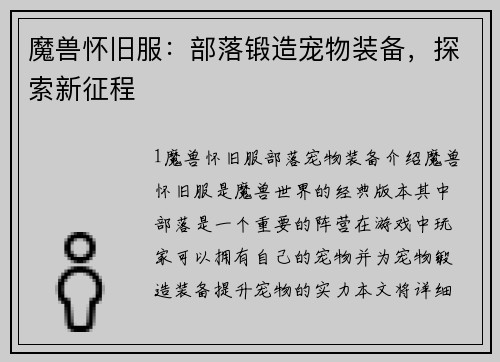 魔兽怀旧服：部落锻造宠物装备，探索新征程

1魔兽怀旧服部落宠物装备介绍魔兽怀旧服是魔兽世界的经典版本其中部落是一个重要的阵营在游戏中玩家可以拥有自己的宠物并为宠物锻造装备提升宠物的实力本文将详细